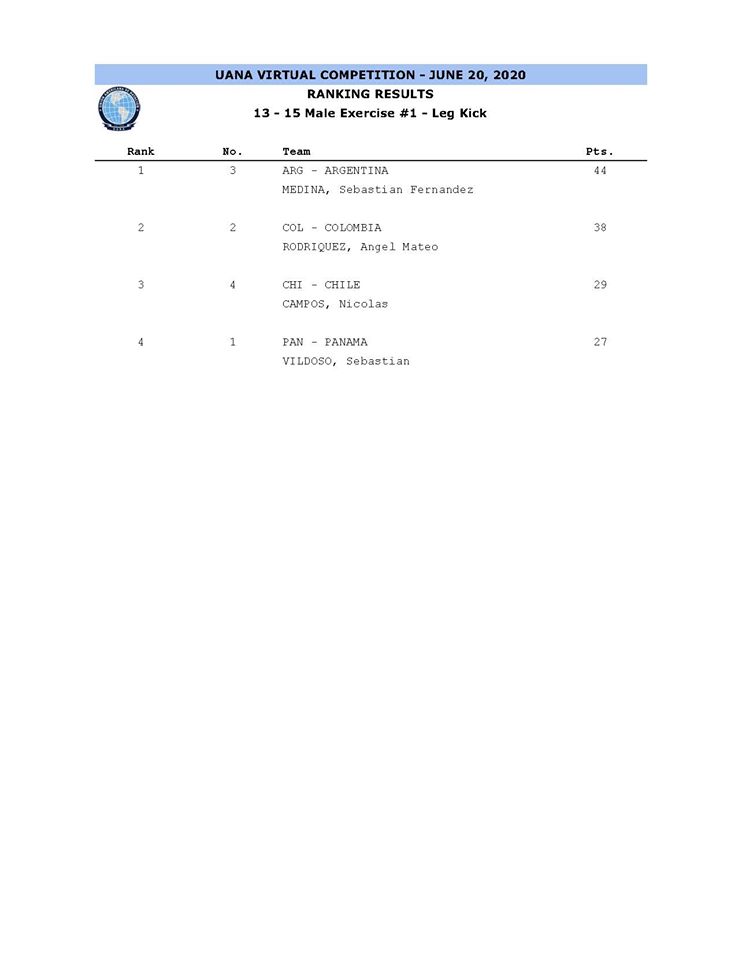 UANA VIRTUAL COMPETITION - JUNE 20, 2020
RANKING RESULTS
13 - 15 Male Exercise #1 - Leg Kick

| Rank | No. | Team | Pts. |
|---|---|---|---|
| 1 | 3 | ARG - ARGENTINA<br>MEDINA, Sebastian Fernandez | 44 |
| 2 | 2 | COL - COLOMBIA<br>RODRIQUEZ, Angel Mateo | 38 |
| 3 | 4 | CHI - CHILE<br>CAMPOS, Nicolas | 29 |
| 4 | 1 | PAN - PANAMA<br>VILDOSO, Sebastian | 27 |